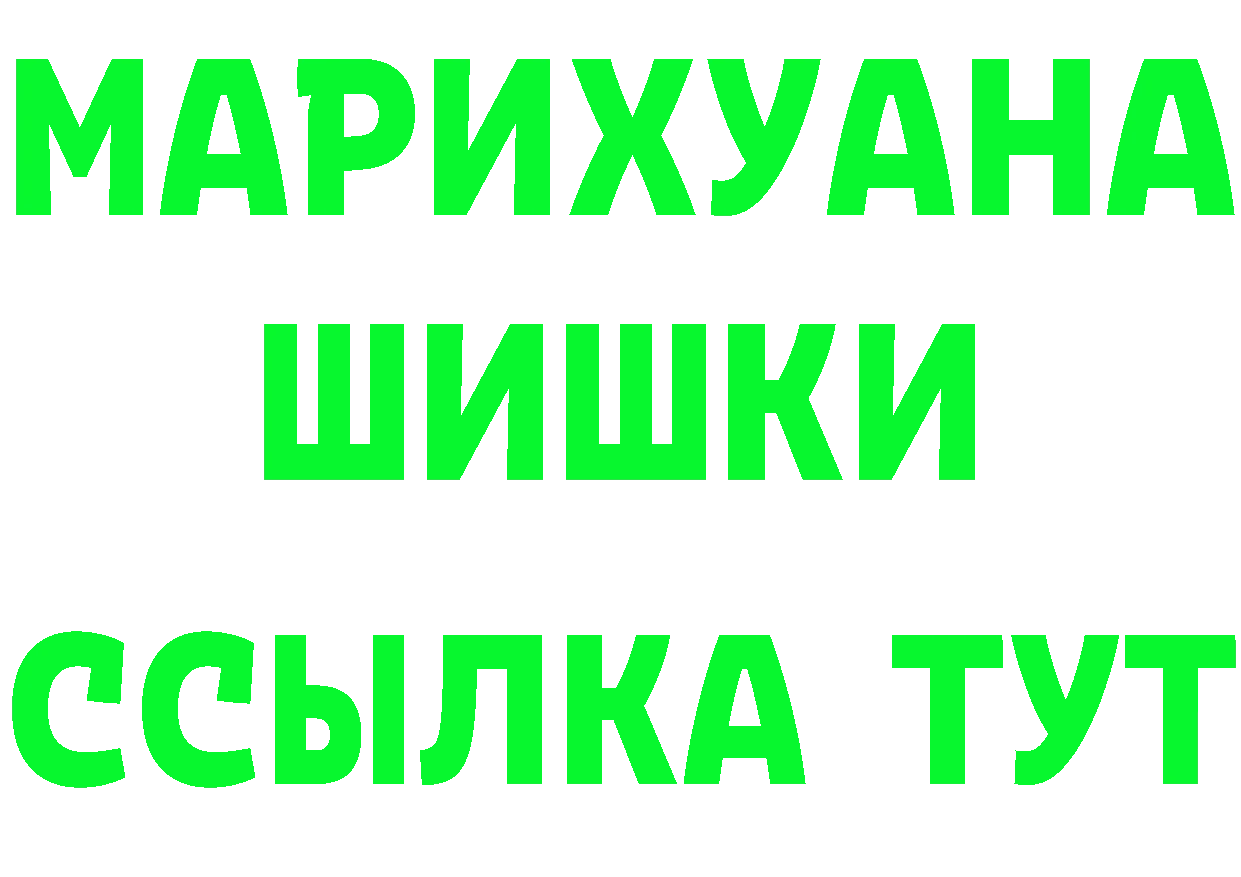 МАРИХУАНА
ШИШКИ
ССЫЛКА ТУТ